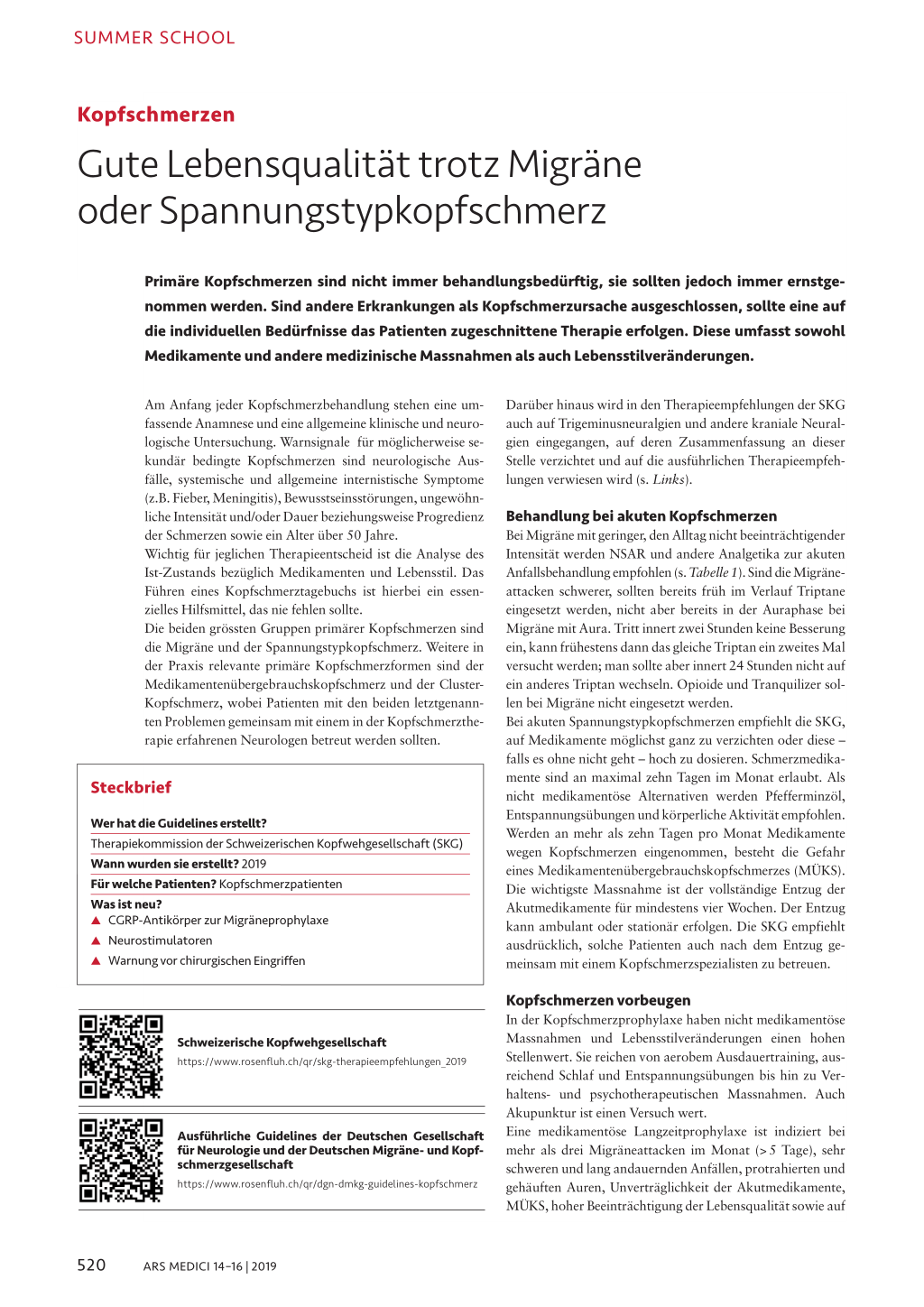 SUMMER SCHOOL

Kopfschmerzen

Gute Lebensqualität trotz Migräne oder Spannungstypkopfschmerz

Primäre Kopfschmerzen sind nicht immer behandlungsbedürftig, sie sollten jedoch immer ernstgenommen werden. Sind andere Erkrankungen als Kopfschmerzursache ausgeschlossen, sollte eine auf die individuellen Bedürfnisse das Patienten zugeschnittene Therapie erfolgen. Diese umfasst sowohl Medikamente und andere medizinische Massnahmen als auch Lebensstilveränderungen.

Am Anfang jeder Kopfschmerzbehandlung stehen eine umfassende Anamnese und eine allgemeine klinische und neurologische Untersuchung. Warnsignale für möglicherweise sekundär bedingte Kopfschmerzen sind neurologische Ausfälle, systemische und allgemeine internistische Symptome (z.B. Fieber, Meningitis), Bewusstseinsstörungen, ungewöhnliche Intensität und/oder Dauer beziehungsweise Progredienz der Schmerzen sowie ein Alter über 50 Jahre.
Wichtig für jeglichen Therapieentscheid ist die Analyse des Ist-Zustands bezüglich Medikamenten und Lebensstil. Das Führen eines Kopfschmerztagebuchs ist hierbei ein essenzielles Hilfsmittel, das nie fehlen sollte.
Die beiden grössten Gruppen primärer Kopfschmerzen sind die Migräne und der Spannungstypkopfschmerz. Weitere in der Praxis relevante primäre Kopfschmerzformen sind der Medikamentenübergebrauchskopfschmerz und der Cluster-Kopfschmerz, wobei Patienten mit den beiden letztgenannten Problemen gemeinsam mit einem in der Kopfschmerztherapie erfahrenen Neurologen betreut werden sollten.

Steckbrief

Wer hat die Guidelines erstellt?
Therapiekommission der Schweizerischen Kopfwehgesellschaft (SKG)
Wann wurden sie erstellt? 2019
Für welche Patienten? Kopfschmerzpatienten
Was ist neu?
▲ CGRP-Antikörper zur Migräneprophylaxe
▲ Neurostimulatoren
▲ Warnung vor chirurgischen Eingriffen

Schweizerische Kopfwehgesellschaft
https://www.rosenfluh.ch/qr/skg-therapieempfehlungen_2019

Ausführliche Guidelines der Deutschen Gesellschaft für Neurologie und der Deutschen Migräne- und Kopfschmerzgesellschaft
https://www.rosenfluh.ch/qr/dgn-dmkg-guidelines-kopfschmerz

Darüber hinaus wird in den Therapieempfehlungen der SKG auch auf Trigeminusneuralgien und andere kraniale Neuralgien eingegangen, auf deren Zusammenfassung an dieser Stelle verzichtet und auf die ausführlichen Therapieempfehlungen verwiesen wird (s. Links).

Behandlung bei akuten Kopfschmerzen
Bei Migräne mit geringer, den Alltag nicht beeinträchtigender Intensität werden NSAR und andere Analgetika zur akuten Anfallsbehandlung empfohlen (s. Tabelle 1). Sind die Migräneattacken schwerer, sollten bereits früh im Verlauf Triptane eingesetzt werden, nicht aber bereits in der Auraphase bei Migräne mit Aura. Tritt innert zwei Stunden keine Besserung ein, kann frühestens dann das gleiche Triptan ein zweites Mal versucht werden; man sollte aber innert 24 Stunden nicht auf ein anderes Triptan wechseln. Opioide und Tranquilizer sollen bei Migräne nicht eingesetzt werden.
Bei akuten Spannungstypkopfschmerzen empfiehlt die SKG, auf Medikamente möglichst ganz zu verzichten oder diese – falls es ohne nicht geht – hoch zu dosieren. Schmerzmedikamente sind an maximal zehn Tagen im Monat erlaubt. Als nicht medikamentöse Alternativen werden Pfefferminzöl, Entspannungsübungen und körperliche Aktivität empfohlen. Werden an mehr als zehn Tagen pro Monat Medikamente wegen Kopfschmerzen eingenommen, besteht die Gefahr eines Medikamentenübergebrauchskopfschmerzes (MÜKS). Die wichtigste Massnahme ist der vollständige Entzug der Akutmedikamente für mindestens vier Wochen. Der Entzug kann ambulant oder stationär erfolgen. Die SKG empfiehlt ausdrücklich, solche Patienten auch nach dem Entzug gemeinsam mit einem Kopfschmerzspezialisten zu betreuen.

Kopfschmerzen vorbeugen
In der Kopfschmerzprophylaxe haben nicht medikamentöse Massnahmen und Lebensstilveränderungen einen hohen Stellenwert. Sie reichen von aerobem Ausdauertraining, ausreichend Schlaf und Entspannungsübungen bis hin zu Verhaltens- und psychotherapeutischen Massnahmen. Auch Akupunktur ist einen Versuch wert.
Eine medikamentöse Langzeitprophylaxe ist indiziert bei mehr als drei Migräneattacken im Monat (> 5 Tage), sehr schweren und lang andauernden Anfällen, protrahierten und gehäuften Auren, Unverträglichkeit der Akutmedikamente, MÜKS, hoher Beeinträchtigung der Lebensqualität sowie auf

520 ARS MEDICI 14–16 | 2019